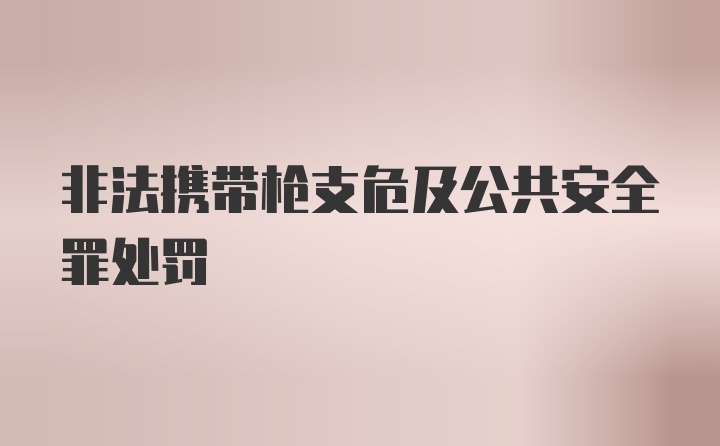 非法携带枪支危及公共安全罪处罚